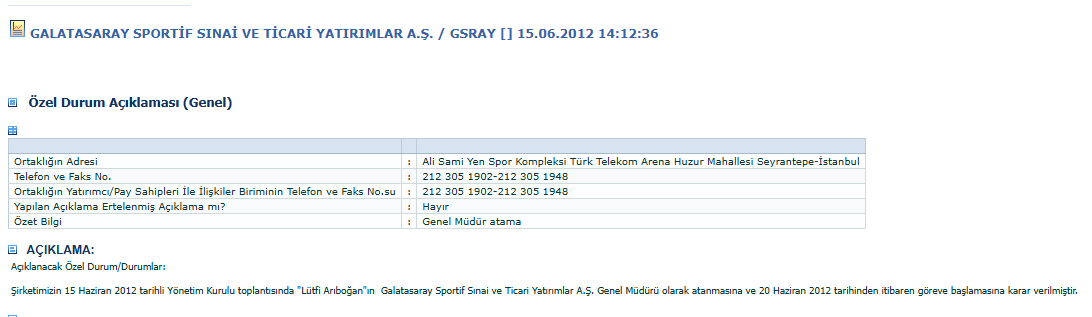 GALATASARAY SPORTİF SINAİ VE TİCARİ YATIRIMLAR A.Ş. / GSRAY [] 15.06.2012 14:12:36

Özel Durum Açıklaması (Genel)

| | | |
|---|---|---|
| Ortaklığın Adresi | : | Ali Sami Yen Spor Kompleksi Türk Telekom Arena Huzur Mahallesi Seyrantepe-İstanbul |
| Telefon ve Faks No. | : | 212 305 1902-212 305 1948 |
| Ortaklığın Yatırımcı/Pay Sahipleri İle İlişkiler Biriminin Telefon ve Faks No.su | : | 212 305 1902-212 305 1948 |
| Yapılan Açıklama Ertelenmiş Açıklama mı? | : | Hayır |
| Özet Bilgi | : | Genel Müdür atama |

AÇIKLAMA:

Açıklanacak Özel Durum/Durumlar:

Şirketimizin 15 Haziran 2012 tarihli Yönetim Kurulu toplantısında "Lütfi Arıboğan"ın Galatasaray Sportif Sınai ve Ticari Yatırımlar A.Ş. Genel Müdürü olarak atanmasına ve 20 Haziran 2012 tarihinden itibaren göreve başlamasına karar verilmiştir.